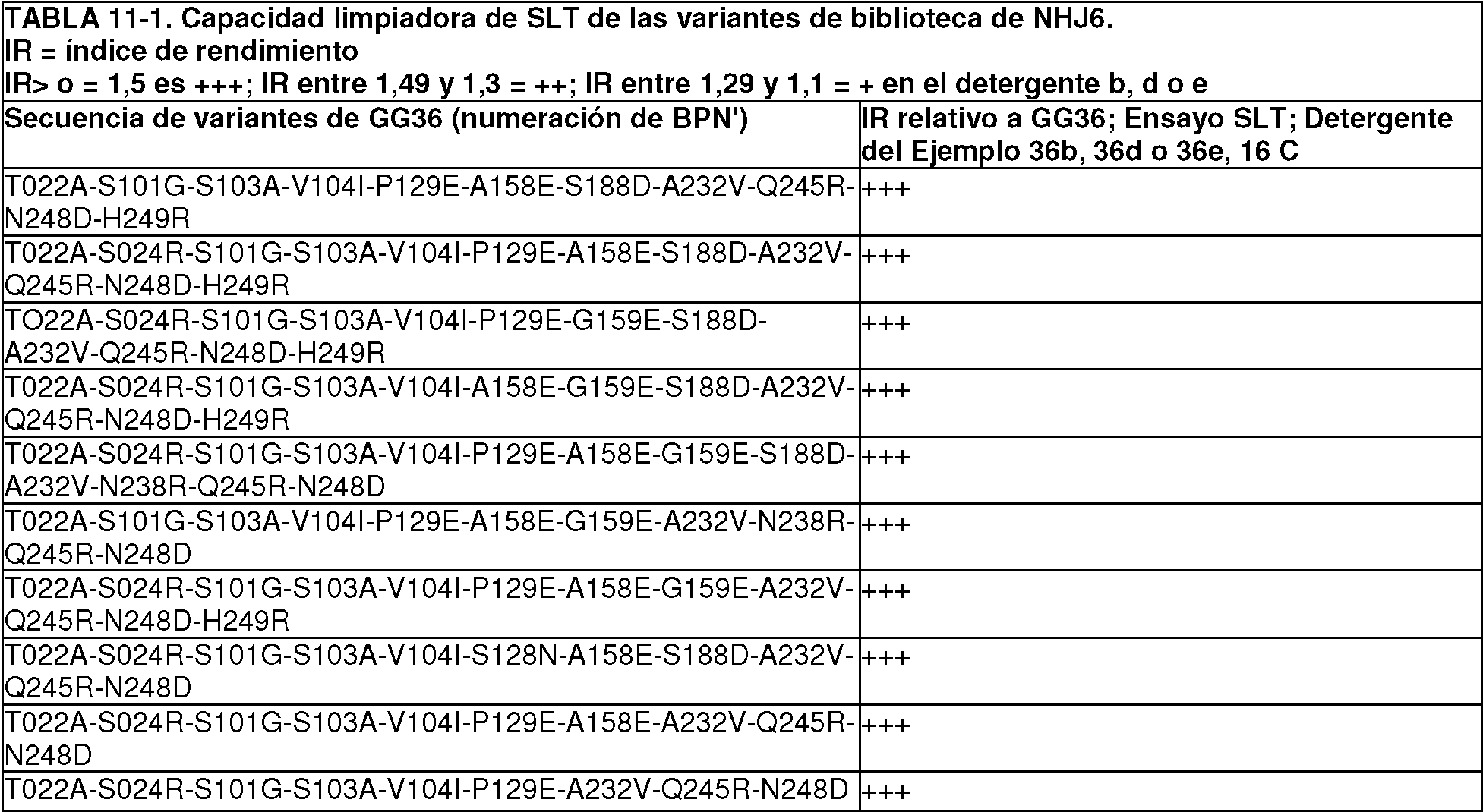 TABLA 11-1. Capacidad limpiadora de SLT de las variantes de biblioteca de NHJ6.
IR = índice de rendimiento
IR> o = 1,5 es +++; IR entre 1,49 y 1,3 = ++; IR entre 1,29 y 1,1 = + en el detergente b, d o e

| Secuencia de variantes de GG36 (numeración de BPN') | IR relativo a GG36; Ensayo SLT; Detergente del Ejemplo 36b, 36d o 36e, 16 C |
|---|---|
| T022A-S101G-S103A-V104I-P129E-A158E-S188D-A232V-Q245R-N248D-H249R | +++ |
| T022A-S024R-S101G-S103A-V104I-P129E-A158E-S188D-A232V-Q245R-N248D-H249R | +++ |
| TO22A-S024R-S101G-S103A-V104I-P129E-G159E-S188D-A232V-Q245R-N248D-H249R | +++ |
| T022A-S024R-S101G-S103A-V104I-A158E-G159E-S188D-A232V-Q245R-N248D-H249R | +++ |
| T022A-S024R-S101G-S103A-V104I-P129E-A158E-G159E-S188D-A232V-N238R-Q245R-N248D | +++ |
| T022A-S101G-S103A-V104I-P129E-A158E-G159E-A232V-N238R-Q245R-N248D | +++ |
| T022A-S024R-S101G-S103A-V104I-P129E-A158E-G159E-A232V-Q245R-N248D-H249R | +++ |
| T022A-S024R-S101G-S103A-V104I-S128N-A158E-S188D-A232V-Q245R-N248D | +++ |
| T022A-S024R-S101G-S103A-V104I-P129E-A158E-A232V-Q245R-N248D | +++ |
| T022A-S024R-S101G-S103A-V104I-P129E-A232V-Q245R-N248D | +++ |